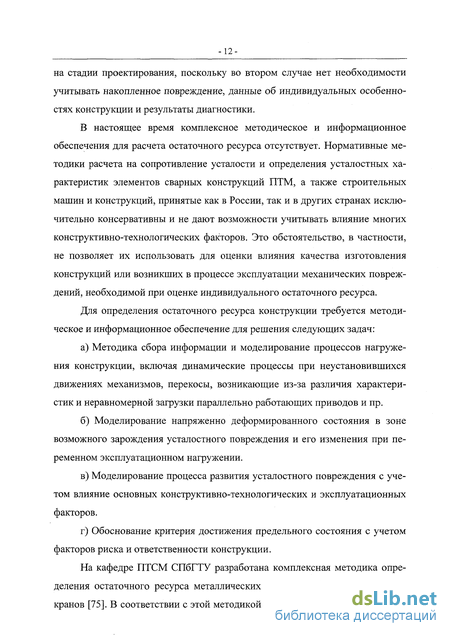 - 12 -

на стадии проектирования, поскольку во втором случае нет необходимости учитывать накопленное повреждение, данные об индивидуальных особенностях конструкции и результаты диагностики.

В настоящее время комплексное методическое и информационное обеспечения для расчета остаточного ресурса отсутствует. Нормативные методики расчета на сопротивление усталости и определения усталостных характеристик элементов сварных конструкций ПТМ, а также строительных машин и конструкций, принятые как в России, так и в других странах исключительно консервативны и не дают возможности учитывать влияние многих конструктивно-технологических факторов. Это обстоятельство, в частности, не позволяет их использовать для оценки влияния качества изготовления конструкций или возникших в процессе эксплуатации механических повреждений, необходимой при оценке индивидуального остаточного ресурса.

Для определения остаточного ресурса конструкции требуется методическое и информационное обеспечение для решения следующих задач:

а) Методика сбора информации и моделирование процессов нагружения конструкции, включая динамические процессы при неустановившихся движениях механизмов, перекосы, возникающие из-за различия характеристик и неравномерной загрузки параллельно работающих приводов и пр.

б) Моделирование напряженно деформированного состояния в зоне возможного зарождения усталостного повреждения и его изменения при переменном эксплуатационном нагружении.

в) Моделирование процесса развития усталостного повреждения с учетом влияние основных конструктивно-технологических и эксплуатационных факторов.

г) Обоснование критерия достижения предельного состояния с учетом факторов риска и ответственности конструкции.

На кафедре ПТСМ СПбГТУ разработана комплексная методика определения остаточного ресурса металлических кранов [75]. В соответствии с этой методикой

dsLib.net
библиотека диссертаций